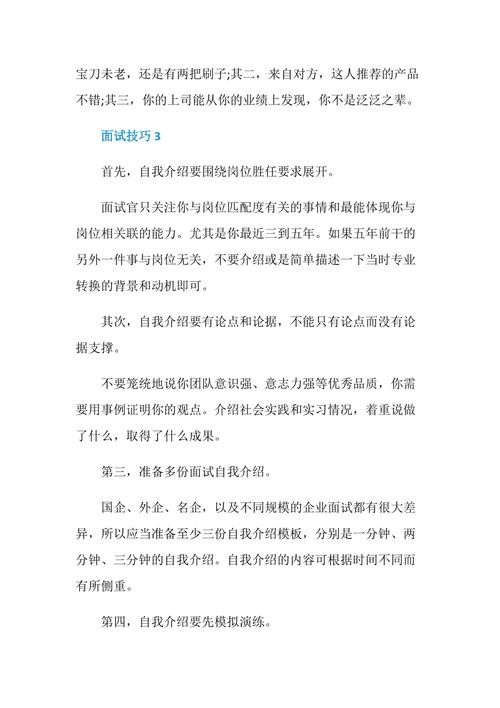 宝刀未老，还是有两把刷子;其二，来自对方，这人推荐的产品不错;其三，你的上司能从你的业绩上发现，你不是泛泛之辈。

面试技巧 3

首先，自我介绍要围绕岗位胜任要求展开。

面试官只关注你与岗位匹配度有关的事情和最能体现你与岗位相关联的能力。尤其是你最近三到五年。如果五年前干的另外一件事与岗位无关，不要介绍或是简单描述一下当时专业转换的背景和动机即可。

其次，自我介绍要有论点和论据，不能只有论点而没有论据支撑。

不要笼统地说你团队意识强、意志力强等优秀品质，你需要用事例证明你的观点。介绍社会实践和实习情况，着重说做了什么，取得了什么成果。

第三，准备多份面试自我介绍。

国企、外企、名企，以及不同规模的企业面试都有很大差异，所以应当准备至少三份自我介绍模板，分别是一分钟、两分钟、三分钟的自我介绍。自我介绍的内容可根据时间不同而有所侧重。

第四，自我介绍要先模拟演练。